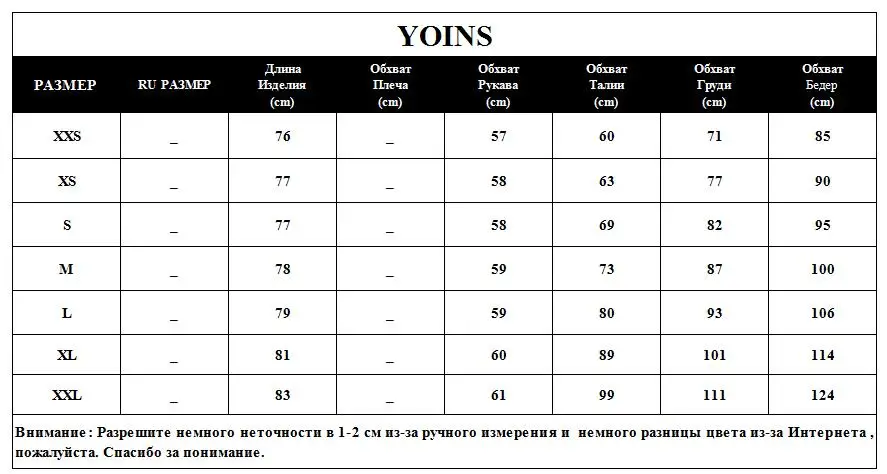 YOINS

| РАЗМЕР | RU РАЗМЕР | Длина Изделия (cm) | Обхват Плеча (cm) | Обхват Рукава (cm) | Обхват Талии (cm) | Обхват Груди (cm) | Обхват Бедер (cm) |
|---|---|---|---|---|---|---|---|
| XXS | _ | 76 | _ | 57 | 60 | 71 | 85 |
| XS | _ | 77 | _ | 58 | 63 | 77 | 90 |
| S | _ | 77 | _ | 58 | 69 | 82 | 95 |
| M | _ | 78 | _ | 59 | 73 | 87 | 100 |
| L | _ | 79 | _ | 59 | 80 | 93 | 106 |
| XL | _ | 81 | _ | 60 | 89 | 101 | 114 |
| XXL | _ | 83 | _ | 61 | 99 | 111 | 124 |

Внимание : Разрешите немного неточности в 1-2 см из-за ручного измерения и немного разницы цвета из-за Интернета , пожалуйста. Спасибо за понимание.